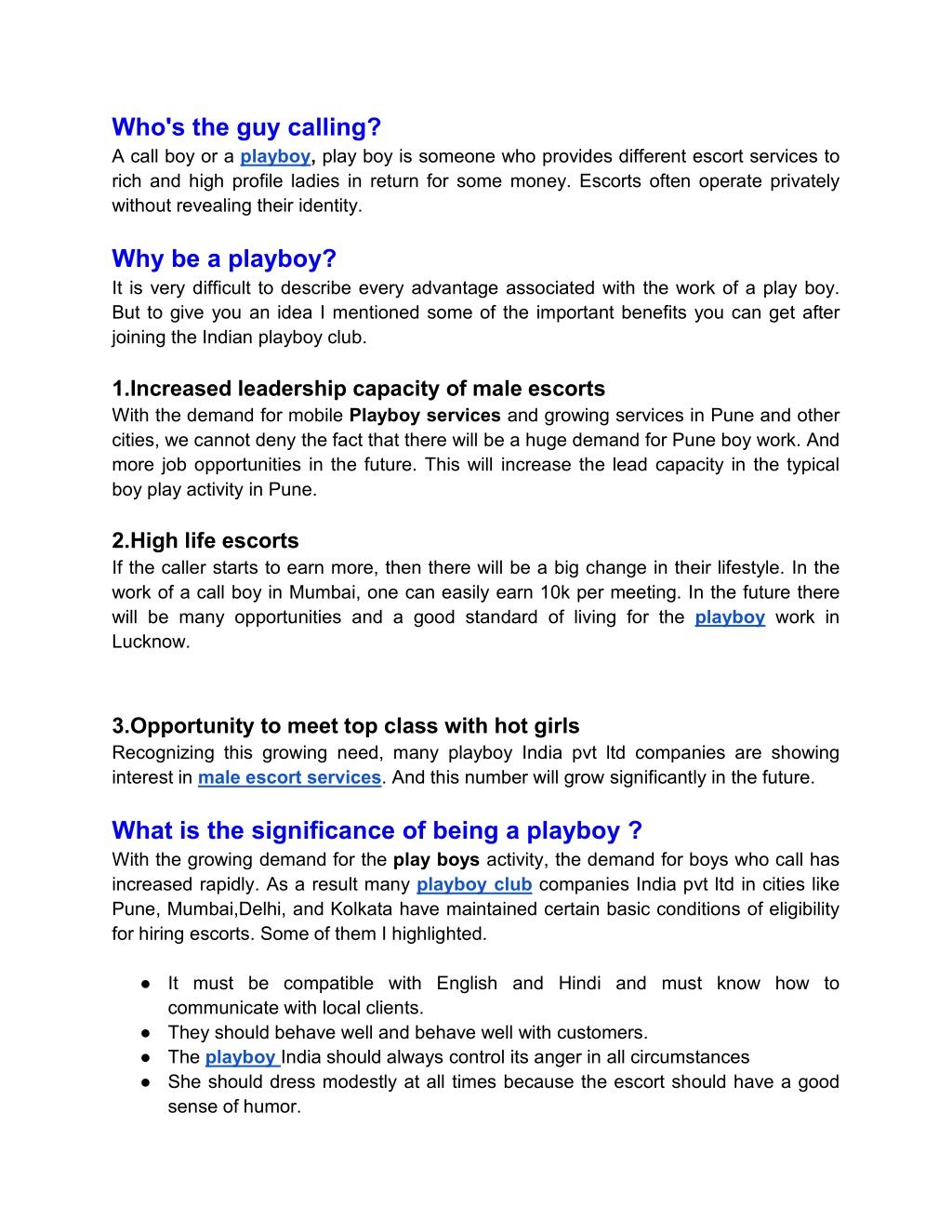 Who's the guy calling?
A call boy or a playboy, play boy is someone who provides different escort services to rich and high profile ladies in return for some money. Escorts often operate privately without revealing their identity.

Why be a playboy?
It is very difficult to describe every advantage associated with the work of a play boy. But to give you an idea I mentioned some of the important benefits you can get after joining the Indian playboy club.

1.Increased leadership capacity of male escorts
With the demand for mobile Playboy services and growing services in Pune and other cities, we cannot deny the fact that there will be a huge demand for Pune boy work. And more job opportunities in the future. This will increase the lead capacity in the typical boy play activity in Pune.

2.High life escorts
If the caller starts to earn more, then there will be a big change in their lifestyle. In the work of a call boy in Mumbai, one can easily earn 10k per meeting. In the future there will be many opportunities and a good standard of living for the playboy work in Lucknow.

3.Opportunity to meet top class with hot girls
Recognizing this growing need, many playboy India pvt ltd companies are showing interest in male escort services. And this number will grow significantly in the future.

What is the significance of being a playboy ?
With the growing demand for the play boys activity, the demand for boys who call has increased rapidly. As a result many playboy club companies India pvt ltd in cities like Pune, Mumbai,Delhi, and Kolkata have maintained certain basic conditions of eligibility for hiring escorts. Some of them I highlighted.

● It must be compatible with English and Hindi and must know how to communicate with local clients.
● They should behave well and behave well with customers.
● The playboy India should always control its anger in all circumstances
● She should dress modestly at all times because the escort should have a good sense of humor.